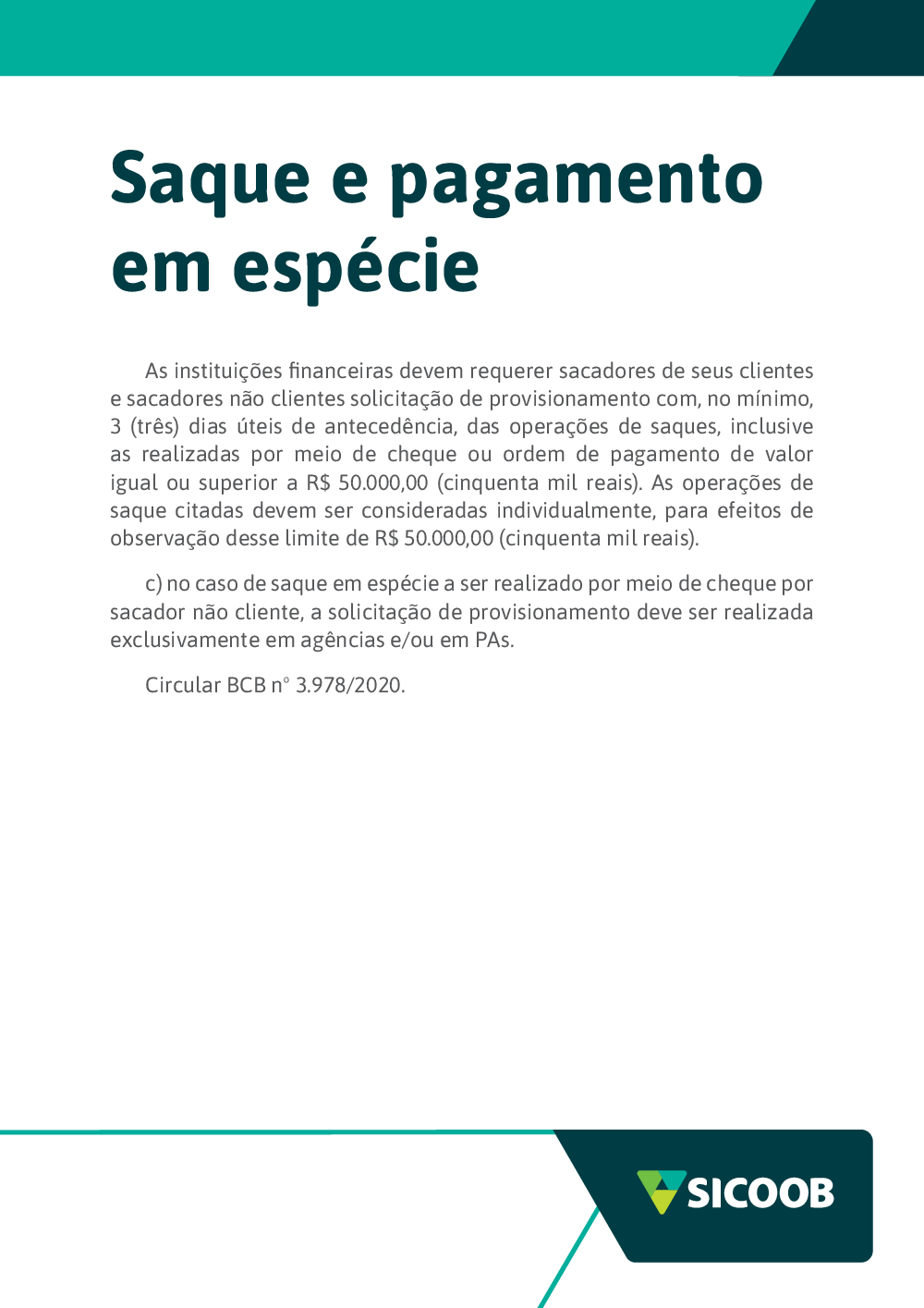 Saque e pagamento em espécie

As instituições financeiras devem requerer sacadores de seus clientes e sacadores não clientes solicitação de provisionamento com, no mínimo, 3 (três) dias úteis de antecedência, das operações de saques, inclusive as realizadas por meio de cheque ou ordem de pagamento de valor igual ou superior a R$ 50.000,00 (cinquenta mil reais). As operações de saque citadas devem ser consideradas individualmente, para efeitos de observação desse limite de R$ 50.000,00 (cinquenta mil reais).

c) no caso de saque em espécie a ser realizado por meio de cheque por sacador não cliente, a solicitação de provisionamento deve ser realizada exclusivamente em agências e/ou em PAs.

Circular BCB n° 3.978/2020.

SICOOB